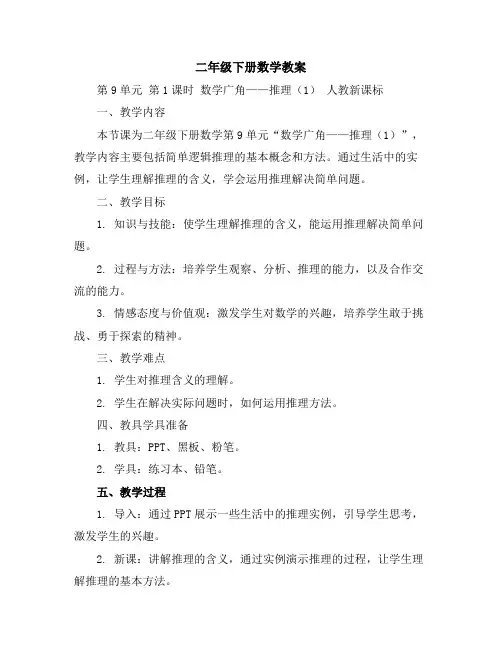 二年级下册数学教案

第 9 单元 第 1 课时 数学广角——推理（1） 人教新课标

一、教学内容

本节课为二年级下册数学第 9 单元“数学广角——推理（1）”，教学内容主要包括简单逻辑推理的基本概念和方法。通过生活中的实例，让学生理解推理的含义，学会运用推理解决简单问题。

二、教学目标

1. 知识与技能：使学生理解推理的含义，能运用推理解决简单问题。

2. 过程与方法：培养学生观察、分析、推理的能力，以及合作交流的能力。

3. 情感态度与价值观：激发学生对数学的兴趣，培养学生敢于挑战、勇于探索的精神。

三、教学难点

1. 学生对推理含义的理解。

2. 学生在解决实际问题时，如何运用推理方法。

四、教具学具准备

1. 教具：PPT、黑板、粉笔。

2. 学具：练习本、铅笔。

五、教学过程

1. 导入：通过 PPT 展示一些生活中的推理实例，引导学生思考，激发学生的兴趣。

2. 新课：讲解推理的含义，通过实例演示推理的过程，让学生理解推理的基本方法。